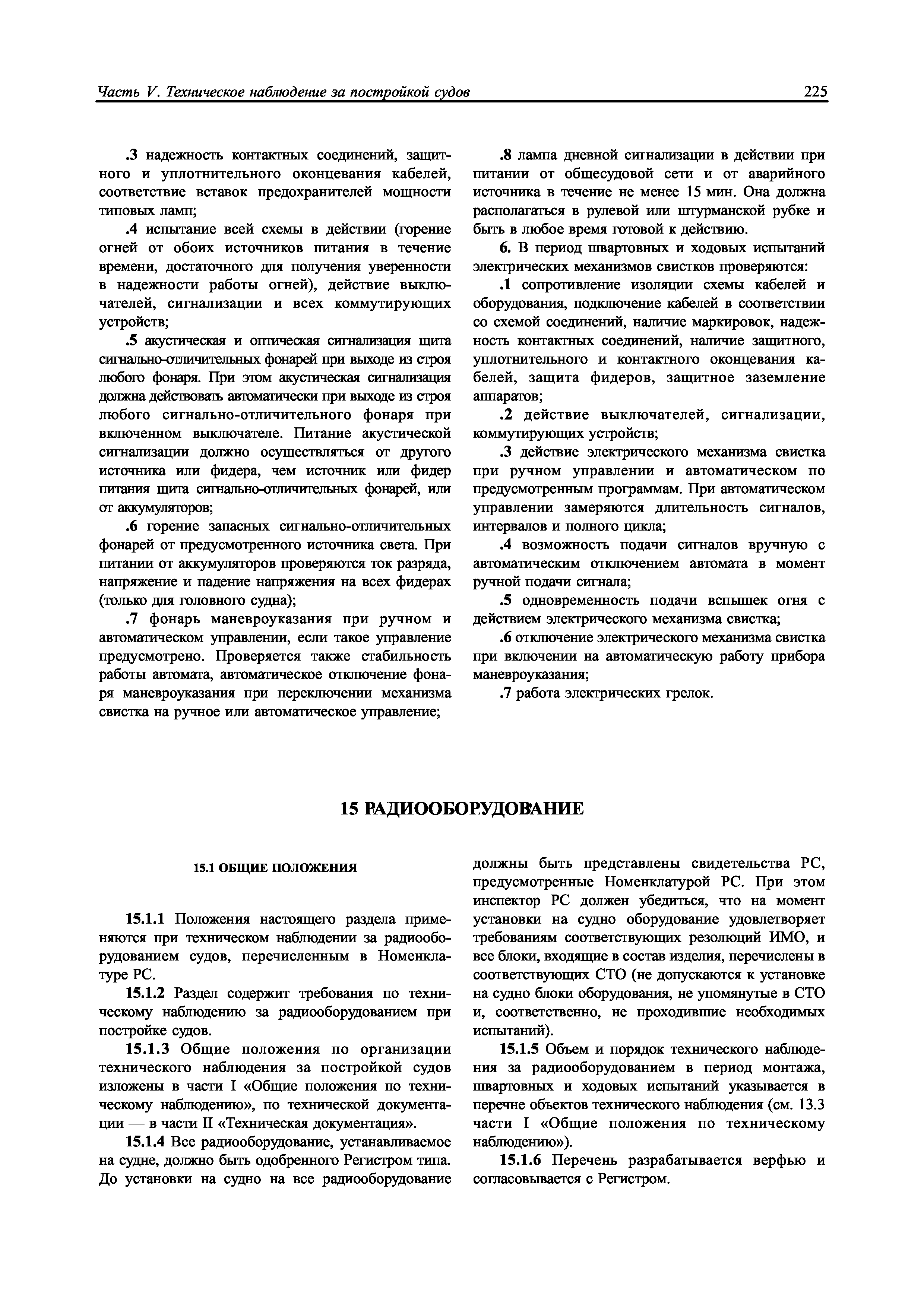 Часть V. Техническое наблюдение за постройкой судов 225

.3 надежность контактных соединений, защитного и уплотнительного оконцевания кабелей, соответствие вставок предохранителей мощности типовых ламп;

.4 испытание всей схемы в действии (горение огней от обоих источников питания в течение времени, достаточного для получения уверенности в надежности работы огней), действие выключателей, сигнализации и всех коммутирующих устройств;

.5 акустическая и оптическая сигнализация щита сигнально-отличительных фонарей при выходе из строя любого фонаря. При этом акустическая сигнализация должна действовать автоматически при выходе из строя любого сигнально-отличительного фонаря при включенном выключателе. Питание акустической сигнализации должно осуществляться от другого источника или фидера, чем источник или фидер питания щита сигнально-отличительных фонарей, или от аккумуляторов;

.6 горение запасных сигнально-отличительных фонарей от предусмотренного источника света. При питании от аккумуляторов проверяются ток разряда, напряжение и падение напряжения на всех фидерах (только для головного судна);

.7 фонарь маневроуказания при ручном и автоматическом управлении, если такое управление предусмотрено. Проверяется также стабильность работы автомата, автоматическое отключение фонаря маневроуказания при переключении механизма свистка на ручное или автоматическое управление;

.8 лампа дневной сигнализации в действии при питании от общесудовой сети и от аварийного источника в течение не менее 15 мин. Она должна располагаться в рулевой или штурманской рубке и быть в любое время готовой к действию.

6. В период швартовных и ходовых испытаний электрических механизмов свистков проверяются:

.1 сопротивление изоляции схемы кабелей и оборудования, подключение кабелей в соответствии со схемой соединений, наличие маркировок, надежность контактных соединений, наличие защитного, уплотнительного и контактного оконцевания кабелей, защита фидеров, защитное заземление аппаратов;

.2 действие выключателей, сигнализации, коммутирующих устройств;

.3 действие электрического механизма свистка при ручном управлении и автоматическом по предусмотренным программам. При автоматическом управлении замеряются длительность сигналов, интервалов и полного цикла;

.4 возможность подачи сигналов вручную с автоматическим отключением автомата в момент ручной подачи сигнала;

.5 одновременность подачи вспышек огня с действием электрического механизма свистка;

.6 отключение электрического механизма свистка при включении на автоматическую работу прибора маневроуказания;

.7 работа электрических грелок.

15 РАДИООБОРУДОВАНИЕ

15.1 ОБЩИЕ ПОЛОЖЕНИЯ

15.1.1 Положения настоящего раздела применяются при техническом наблюдении за радиооборудованием судов, перечисленным в Номенклатуре РС.

15.1.2 Раздел содержит требования по техническому наблюдению за радиооборудованием при постройке судов.

15.1.3 Общие положения по организации технического наблюдения за постройкой судов изложены в части I «Общие положения по техническому наблюдению», по технической документации — в части II «Техническая документация».

15.1.4 Все радиооборудование, устанавливаемое на судне, должно быть одобренного Регистром типа. До установки на судно на все радиооборудование должны быть представлены свидетельства РС, предусмотренные Номенклатурой РС. При этом инспектор РС должен убедиться, что на момент установки на судно оборудование удовлетворяет требованиям соответствующих резолюций ИМО, и все блоки, входящие в состав изделия, перечислены в соответствующих СТО (не допускаются к установке на судно блоки оборудования, не упомянутые в СТО и, соответственно, не проходившие необходимых испытаний).

15.1.5 Объем и порядок технического наблюдения за радиооборудованием в период монтажа, швартовных и ходовых испытаний указывается в перечне объектов технического наблюдения (см. 13.3 части I «Общие положения по техническому наблюдению»).

15.1.6 Перечень разрабатывается верфью и согласовывается с Регистром.